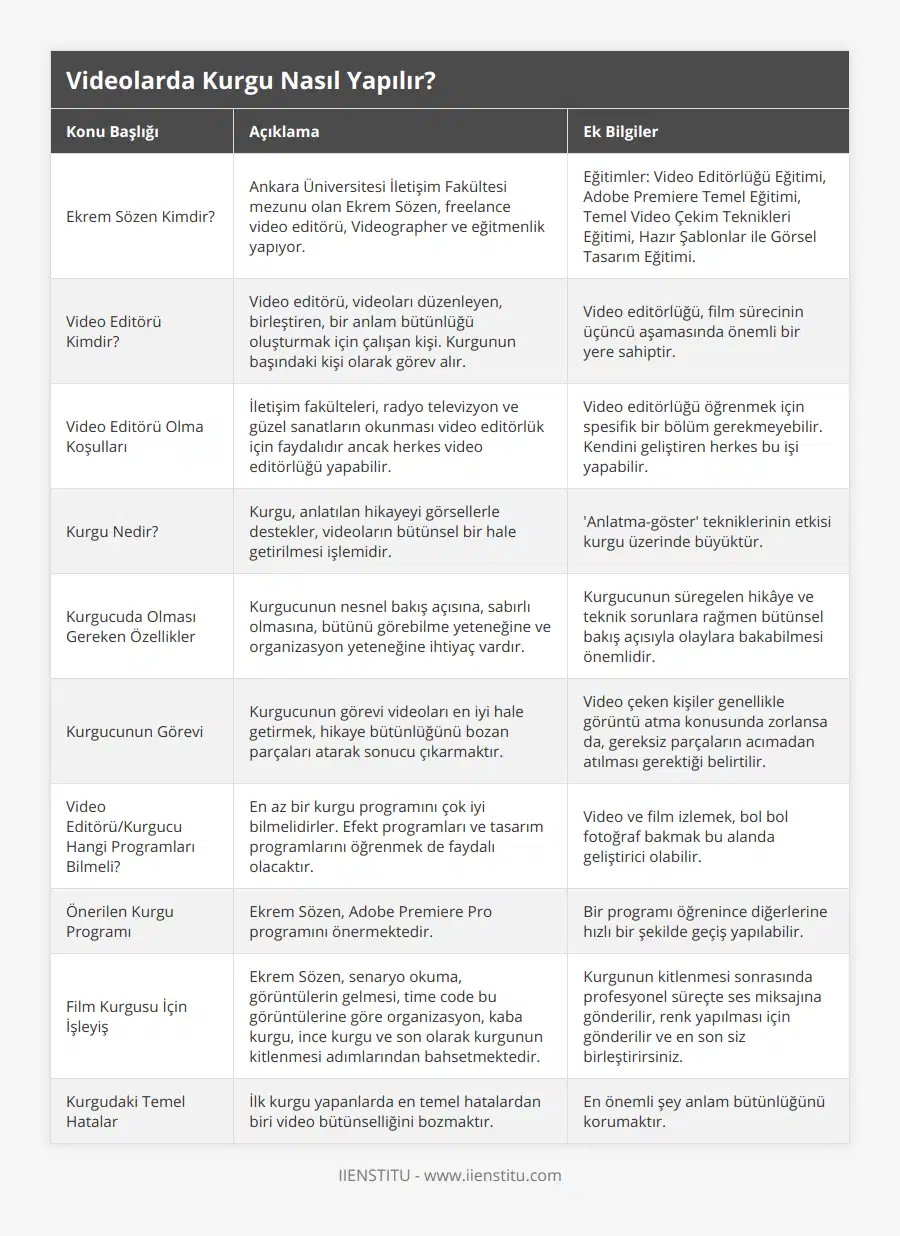 Videolarda Kurgu Nasıl Yapılır?

| Konu Başlığı | Açıklama | Ek Bilgiler |
|---|---|---|
| Ekrem Sözen Kimdir? | Ankara Üniversitesi İletişim Fakültesi mezunu olan Ekrem Sözen, freelance video editörü, Videographer ve eğitmenlik yapıyor. | Eğitimler: Video Editörlüğü Eğitimi, Adobe Premiere Temel Eğitimi, Temel Video Çekim Teknikleri Eğitimi, Hazır Şablonlar ile Görsel Tasarım Eğitimi. |
| Video Editörü Kimdir? | Video editörü, videoları düzenleyen, birleştiren, bir anlam bütünlüğü oluşturmak için çalışan kişi. Kurgunun başındaki kişi olarak görev alır. | Video editörlüğü, film sürecinin üçüncü aşamasında önemli bir yere sahiptir. |
| Video Editörü Olma Koşulları | İletişim fakülteleri, radyo televizyon ve güzel sanatların okunması video editörlük için faydalıdır ancak herkes video editörlüğü yapabilir. | Video editörlüğü öğrenmek için spesifik bir bölüm gerekmeyebilir. Kendini geliştiren herkes bu işi yapabilir. |
| Kurgu Nedir? | Kurgu, anlatılan hikayeyi görsellerle destekler, videoların bütünsel bir hale getirilmesi işlemidir. | 'Anlatma-göster' tekniklerinin etkisi kurgu üzerinde büyüktür. |
| Kurgucuda Olması Gereken Özellikler | Kurgucunun nesnel bakış açısına, sabırlı olmasına, bütünü görebilme yeteneğine ve organizasyon yeteneğine ihtiyaç vardır. | Kurgucunun süregelen hikâye ve teknik sorunlara rağmen bütünsel bakış açısıyla olaylara bakabilmesi önemlidir. |
| Kurgucunun Görevi | Kurgucunun görevi videoları en iyi hale getirmek, hikaye bütünlüğünü bozan parçaları atarak sonucu çıkarmaktır. | Video çeken kişiler genellikle görüntü atma konusunda zorlansa da, gereksiz parçaların acımadan atılması gerektiği belirtilir. |
| Video Editörü/Kurgucu Hangi Programları Bilmeli? | En az bir kurgu programını çok iyi bilmelidirler. Efekt programları ve tasarım programlarını öğrenmek de faydalı olacaktır. | Video ve film izlemek, bol bol fotoğraf bakmak bu alanda geliştirici olabilir. |
| Önerilen Kurgu Programı | Ekrem Sözen, Adobe Premiere Pro programını önermektedir. | Bir programı öğrenince diğerlerine hızlı bir şekilde geçiş yapılabilir. |
| Film Kurgusu İçin İşleyiş | Ekrem Sözen, senaryo okuma, görüntülerin gelmesi, time code bu görüntülerine göre organizasyon, kaba kurgu, ince kurgu ve son olarak kurgunun kitlenmesi adımlarından bahsetmektedir. | Kurgunun kitlenmesi sonrasında profesyonel süreçte ses miksajına gönderilir, renk yapılması için gönderilir ve en son siz birleştirirsiniz. |
| Kurgudaki Temel Hatalar | İlk kurgu yapanlarda en temel hatalardan biri video bütünselliğini bozmaktır. | En önemli şey anlam bütünlüğünü korumaktır. |

IIENSTITU - www.iienstitu.com